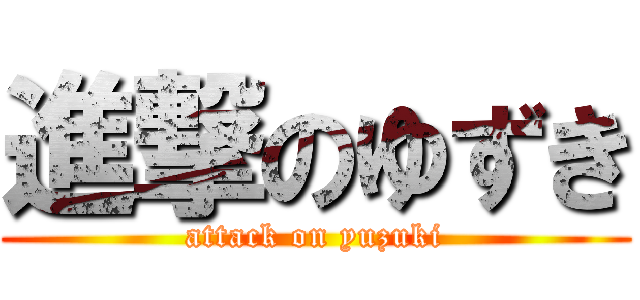 進撃のゆずき
attack on yuzuki